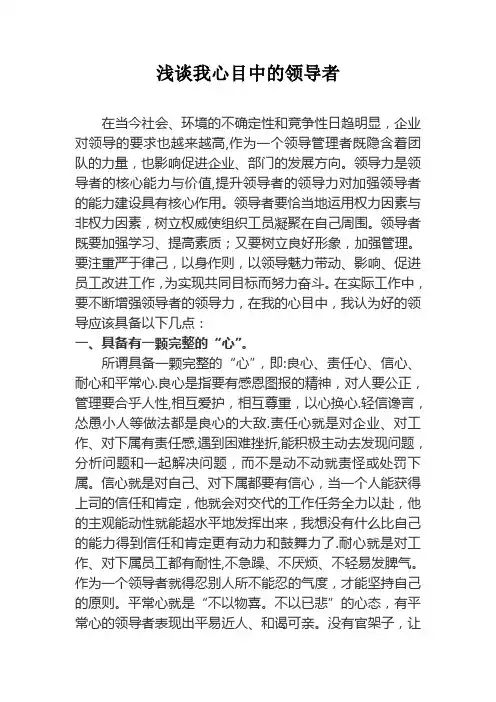 浅谈我心目中的领导者

在当今社会、环境的不确定性和竞争性日趋明显，企业对领导的要求也越来越高,作为一个领导管理者既隐含着团队的力量，也影响促进企业、部门的发展方向。领导力是领导者的核心能力与价值,提升领导者的领导力对加强领导者的能力建设具有核心作用。领导者要恰当地运用权力因素与非权力因素，树立权威使组织工员凝聚在自己周围。领导者既要加强学习、提高素质；又要树立良好形象，加强管理。要注重严于律己，以身作则，以领导魅力带动、影响、促进员工改进工作，为实现共同目标而努力奋斗。在实际工作中，要不断增强领导者的领导力，在我的心目中，我认为好的领导应该具备以下几点：

一、具备有一颗完整的“心”。

所谓具备一颗完整的“心”，即:良心、责任心、信心、耐心和平常心.良心是指要有感恩图报的精神，对人要公正，管理要合乎人性,相互爱护，相互尊重，以心换心.轻信谗言，怂恿小人等做法都是良心的大敌.责任心就是对企业、对工作、对下属有责任感,遇到困难挫折,能积极主动去发现问题，分析问题和一起解决问题，而不是动不动就责怪或处罚下属。信心就是对自己、对下属都要有信心，当一个人能获得上司的信任和肯定，他就会对交代的工作任务全力以赴，他的主观能动性就能超水平地发挥出来，我想没有什么比自己的能力得到信任和肯定更有动力和鼓舞力了.耐心就是对工作、对下属员工都有耐性,不急躁、不厌烦、不轻易发脾气。作为一个领导者就得忍别人所不能忍的气度，才能坚持自己的原则。平常心就是“不以物喜。不以已悲”的心态，有平常心的领导者表现出平易近人、和谒可亲。没有官架子，让